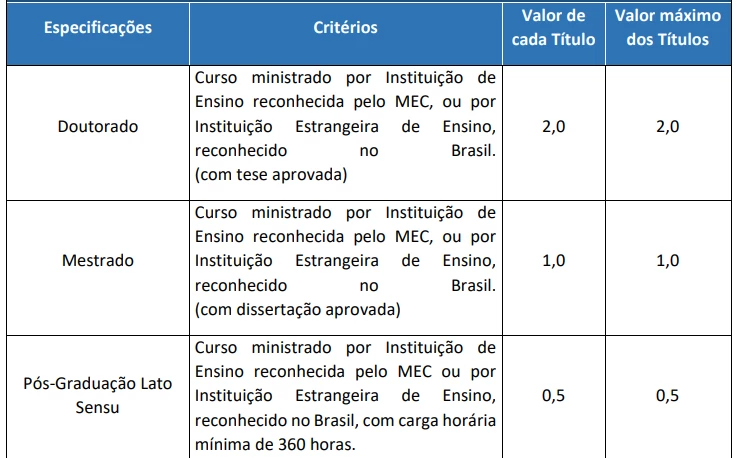 | Especificações | Critérios | Valor de cada Título | Valor máximo dos Títulos |
|---|---|---|---|
| Doutorado | Curso ministrado por Instituição de Ensino reconhecida pelo MEC, ou por Instituição Estrangeira de Ensino, reconhecido no Brasil. (com tese aprovada) | 2,0 | 2,0 |
| Mestrado | Curso ministrado por Instituição de Ensino reconhecida pelo MEC, ou por Instituição Estrangeira de Ensino, reconhecido no Brasil. (com dissertação aprovada) | 1,0 | 1,0 |
| Pós-Graduação Lato Sensu | Curso ministrado por Instituição de Ensino reconhecida pelo MEC ou por Instituição Estrangeira de Ensino, reconhecido no Brasil, com carga horária mínima de 360 horas. | 0,5 | 0,5 |